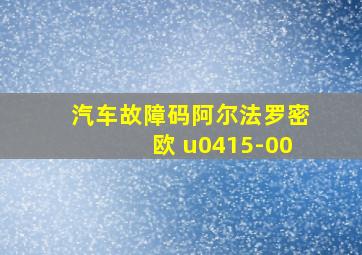 汽车故障码阿尔法罗密欧 u0415-00